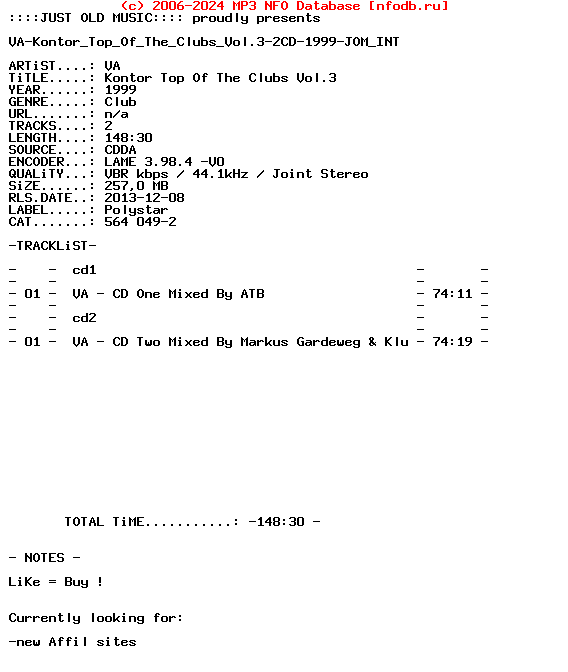 (c) 2006-2024 MP3 NFO Database [nfodb.ru]
::::JUST OLD MUSIC:::: proudly presents

VA-Kontor_Top_Of_The_Clubs_Vol.3-2CD-1999-JOM_INT

ARTiST....: VA
TiTLE.....: Kontor Top Of The Clubs Vol.3
YEAR......: 1999
GENRE.....: Club
URL.......: n/a
TRACKS....: 2
LENGTH....: 148:30
SOURCE....: CDDA
ENCODER...: LAME 3.98.4 -V0
QUALiTY...: VBR kbps / 44.1kHz / Joint Stereo
SiZE......: 257,0 MB
RLS.DATE..: 2013-12-08
LABEL.....: Polystar
CAT.......: 564 049-2

-TRACKLiST-

- - cd1 - -
- - - -
- 01 - VA - CD One Mixed By ATB - 74:11 -
- - - -
- - cd2 - -
- - - -
- 01 - VA - CD Two Mixed By Markus Gardeweg & Klu - 74:19 -

TOTAL TiME...........: -148:30 -

- NOTES -

LiKe = Buy !

Currently looking for:

-new Affil sites